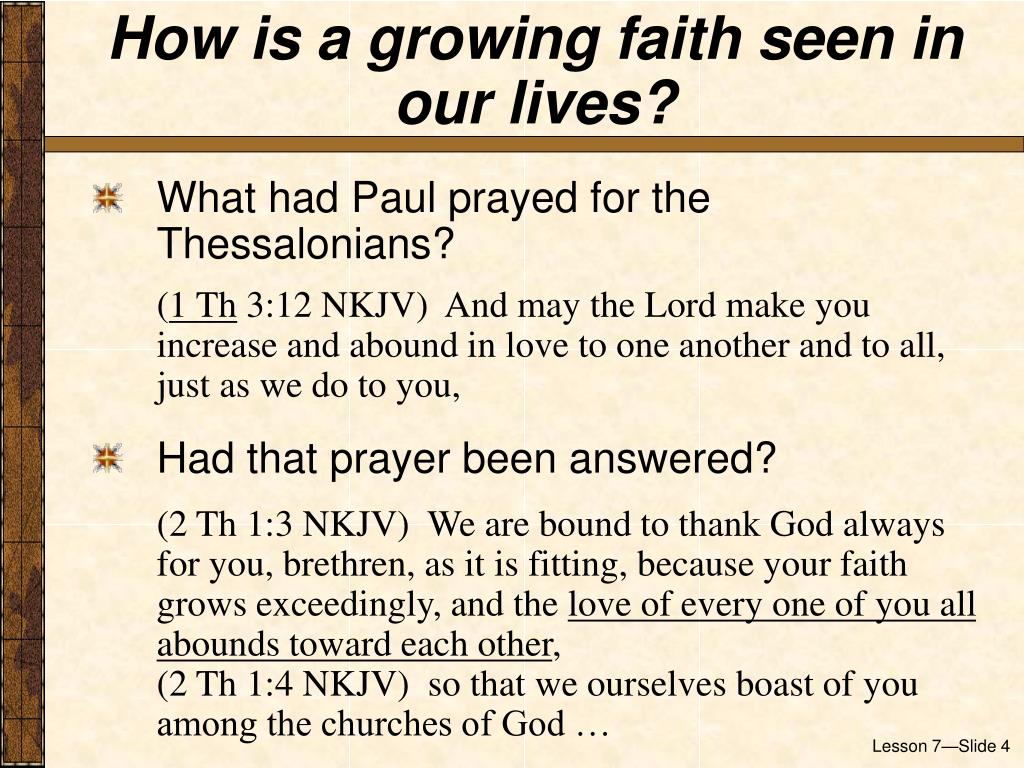 How is a growing faith seen in our lives?

What had Paul prayed for the Thessalonians?

(1 Th 3:12 NKJV) And may the Lord make you increase and abound in love to one another and to all, just as we do to you,

Had that prayer been answered?

(2 Th 1:3 NKJV) We are bound to thank God always for you, brethren, as it is fitting, because your faith grows exceedingly, and the love of every one of you all abounds toward each other,
(2 Th 1:4 NKJV) so that we ourselves boast of you among the churches of God …

Lesson 7—Slide 4